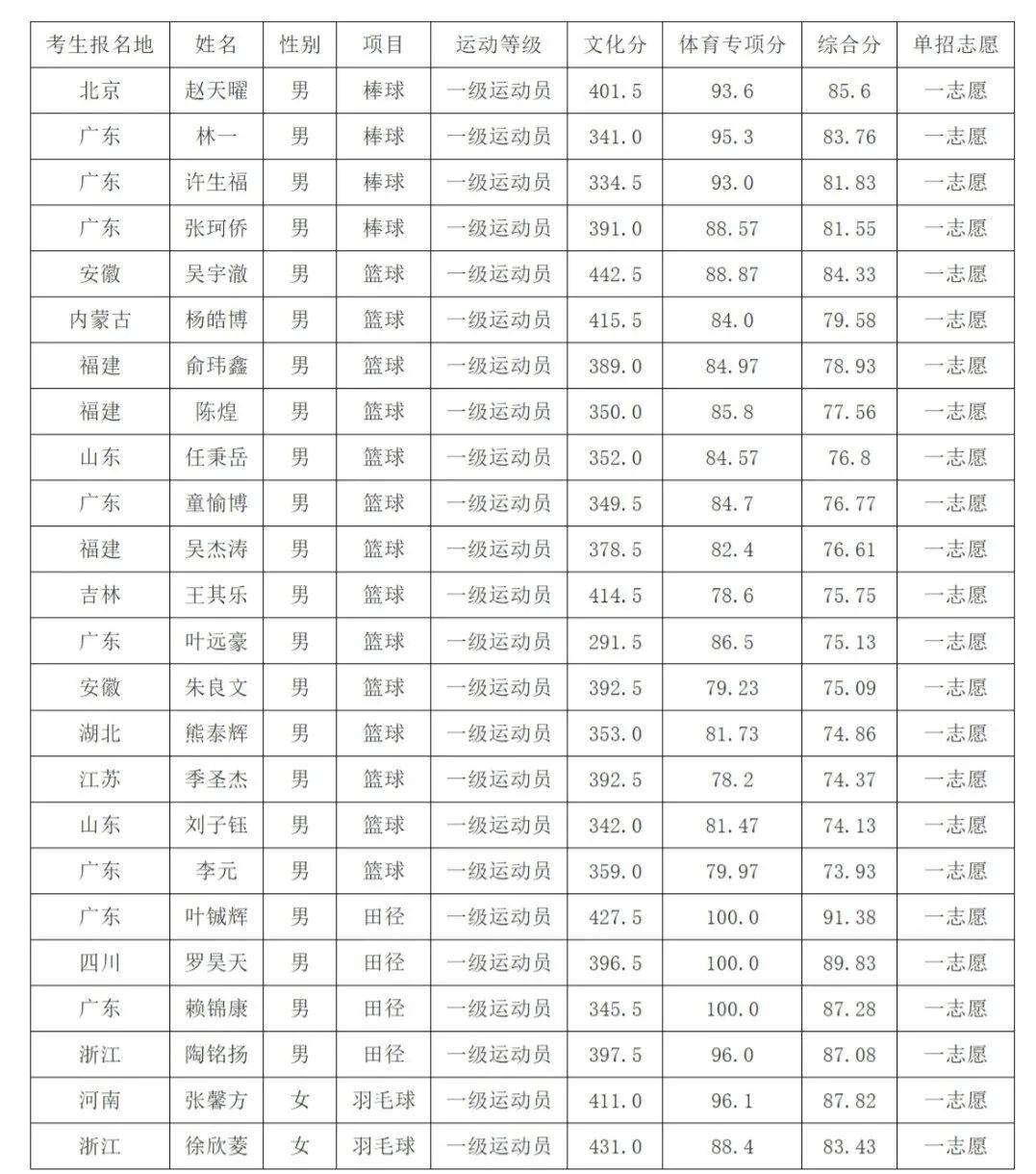 | 考生报名地 | 姓名 | 性别 | 项目 | 运动等级 | 文化分 | 体育专项分 | 综合分 | 单招志愿 |
|---|---|---|---|---|---|---|---|---|
| 北京 | 赵天曜 | 男 | 棒球 | 一级运动员 | 401.5 | 93.6 | 85.6 | 一志愿 |
| 广东 | 林一 | 男 | 棒球 | 一级运动员 | 341.0 | 95.3 | 83.76 | 一志愿 |
| 广东 | 许生福 | 男 | 棒球 | 一级运动员 | 334.5 | 93.0 | 81.83 | 一志愿 |
| 广东 | 张珂侨 | 男 | 棒球 | 一级运动员 | 391.0 | 88.57 | 81.55 | 一志愿 |
| 安徽 | 吴宇澈 | 男 | 篮球 | 一级运动员 | 442.5 | 88.87 | 84.33 | 一志愿 |
| 内蒙古 | 杨皓博 | 男 | 篮球 | 一级运动员 | 415.5 | 84.0 | 79.58 | 一志愿 |
| 福建 | 俞玮鑫 | 男 | 篮球 | 一级运动员 | 389.0 | 84.97 | 78.93 | 一志愿 |
| 福建 | 陈煌 | 男 | 篮球 | 一级运动员 | 350.0 | 85.8 | 77.56 | 一志愿 |
| 山东 | 任秉岳 | 男 | 篮球 | 一级运动员 | 352.0 | 84.57 | 76.8 | 一志愿 |
| 广东 | 童愉博 | 男 | 篮球 | 一级运动员 | 349.5 | 84.7 | 76.77 | 一志愿 |
| 福建 | 吴杰涛 | 男 | 篮球 | 一级运动员 | 378.5 | 82.4 | 76.61 | 一志愿 |
| 吉林 | 王其乐 | 男 | 篮球 | 一级运动员 | 414.5 | 78.6 | 75.75 | 一志愿 |
| 广东 | 叶远豪 | 男 | 篮球 | 一级运动员 | 291.5 | 86.5 | 75.13 | 一志愿 |
| 安徽 | 朱良文 | 男 | 篮球 | 一级运动员 | 392.5 | 79.23 | 75.09 | 一志愿 |
| 湖北 | 熊泰辉 | 男 | 篮球 | 一级运动员 | 353.0 | 81.73 | 74.86 | 一志愿 |
| 江苏 | 季圣杰 | 男 | 篮球 | 一级运动员 | 392.5 | 78.2 | 74.37 | 一志愿 |
| 山东 | 刘子钰 | 男 | 篮球 | 一级运动员 | 342.0 | 81.47 | 74.13 | 一志愿 |
| 广东 | 李元 | 男 | 篮球 | 一级运动员 | 359.0 | 79.97 | 73.93 | 一志愿 |
| 广东 | 叶铖辉 | 男 | 田径 | 一级运动员 | 427.5 | 100.0 | 91.38 | 一志愿 |
| 四川 | 罗昊天 | 男 | 田径 | 一级运动员 | 396.5 | 100.0 | 89.83 | 一志愿 |
| 广东 | 赖锦康 | 男 | 田径 | 一级运动员 | 345.5 | 100.0 | 87.28 | 一志愿 |
| 浙江 | 陶铭扬 | 男 | 田径 | 一级运动员 | 397.5 | 96.0 | 87.08 | 一志愿 |
| 河南 | 张馨方 | 女 | 羽毛球 | 一级运动员 | 411.0 | 96.1 | 87.82 | 一志愿 |
| 浙江 | 徐欣菱 | 女 | 羽毛球 | 一级运动员 | 431.0 | 88.4 | 83.43 | 一志愿 |